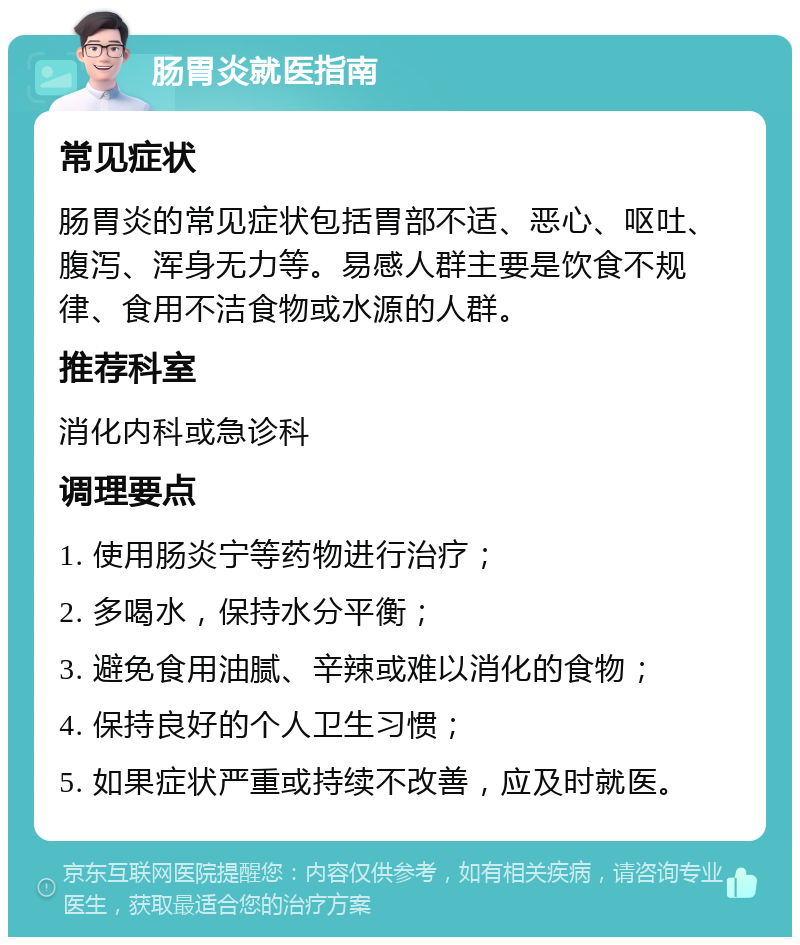 肠胃炎就医指南

常见症状

肠胃炎的常见症状包括胃部不适、恶心、呕吐、腹泻、浑身无力等。易感人群主要是饮食不规律、食用不洁食物或水源的人群。

推荐科室

消化内科或急诊科

调理要点

1. 使用肠炎宁等药物进行治疗；

2. 多喝水，保持水分平衡；

3. 避免食用油腻、辛辣或难以消化的食物；

4. 保持良好的个人卫生习惯；

5. 如果症状严重或持续不改善，应及时就医。

京东互联网医院提醒您：内容仅供参考，如有相关疾病，请咨询专业医生，获取最适合您的治疗方案